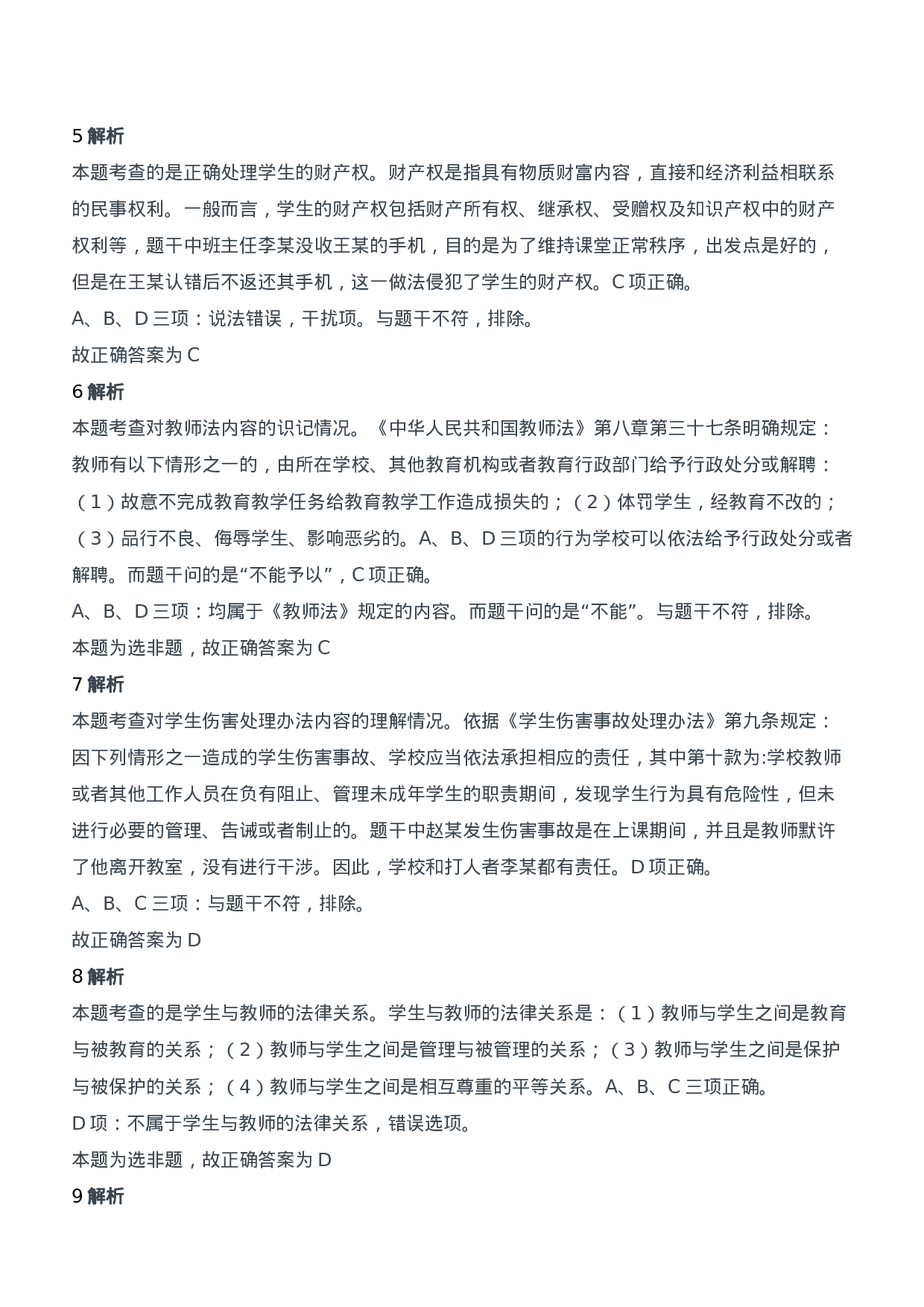 5 解析

本题考查的是正确处理学生的财产权。财产权是指具有物质财富内容，直接和经济利益相联系的民事权利。一般而言，学生的财产权包括财产所有权、继承权、受赠权及知识产权中的财产权利等，题干中班主任李某没收王某的手机，目的是为了维持课堂正常秩序，出发点是好的，但是在王某认错后不返还其手机，这一做法侵犯了学生的财产权。C 项正确。

A、B、D 三项：说法错误，干扰项。与题干不符，排除。

故正确答案为 C

6 解析

本题考查对教师法内容的识记情况。《中华人民共和国教师法》第八章第三十七条明确规定：教师有以下情形之一的，由所在学校、其他教育机构或者教育行政部门给予行政处分或解聘：（1）故意不完成教育教学任务给教育教学工作造成损失的；（2）体罚学生，经教育不改的；（3）品行不良、侮辱学生、影响恶劣的。A、B、D 三项的行为学校可以依法给予行政处分或者解聘。而题干问的是“不能予以”，C 项正确。

A、B、D 三项：均属于《教师法》规定的内容。而题干问的是“不能”。与题干不符，排除。

本题为选非题，故正确答案为 C

7 解析

本题考查对学生伤害处理办法内容的理解情况。依据《学生伤害事故处理办法》第九条规定：因下列情形之一造成的学生伤害事故、学校应当依法承担相应的责任，其中第十款为:学校教师或者其他工作人员在负有阻止、管理未成年学生的职责期间，发现学生行为具有危险性，但未进行必要的管理、告诫或者制止的。题干中赵某发生伤害事故是在上课期间，并且是教师默许了他离开教室，没有进行干涉。因此，学校和打人者李某都有责任。D 项正确。

A、B、C 三项：与题干不符，排除。

故正确答案为 D

8 解析

本题考查的是学生与教师的法律关系。学生与教师的法律关系是：（1）教师与学生之间是教育与被教育的关系；（2）教师与学生之间是管理与被管理的关系；（3）教师与学生之间是保护与被保护的关系；（4）教师与学生之间是相互尊重的平等关系。A、B、C 三项正确。

D 项：不属于学生与教师的法律关系，错误选项。

本题为选非题，故正确答案为 D

9 解析